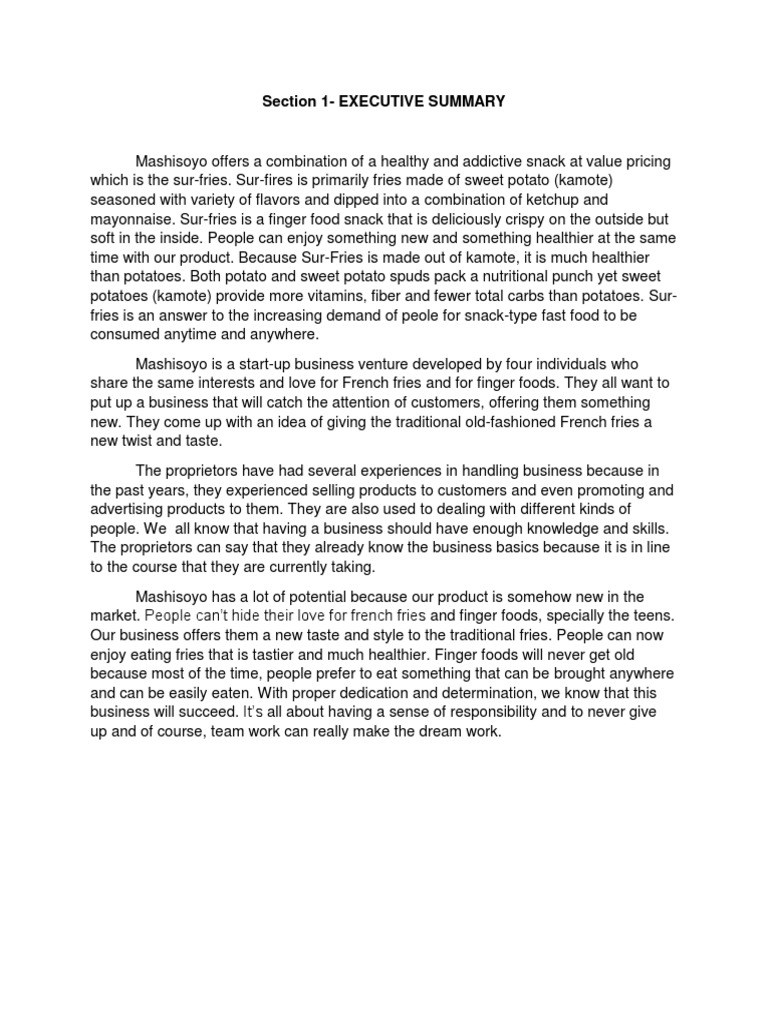 Section 1- EXECUTIVE SUMMARY

Mashisoyo offers a combination of a healthy and addictive snack at value pricing which is the sur-fries. Sur-fires is primarily fries made of sweet potato (kamote) seasoned with variety of flavors and dipped into a combination of ketchup and mayonnaise. Sur-fries is a finger food snack that is deliciously crispy on the outside but soft in the inside. People can enjoy something new and something healthier at the same time with our product. Because Sur-Fries is made out of kamote, it is much healthier than potatoes. Both potato and sweet potato spuds pack a nutritional punch yet sweet potatoes (kamote) provide more vitamins, fiber and fewer total carbs than potatoes. Sur-fries is an answer to the increasing demand of peole for snack-type fast food to be consumed anytime and anywhere.

Mashisoyo is a start-up business venture developed by four individuals who share the same interests and love for French fries and for finger foods. They all want to put up a business that will catch the attention of customers, offering them something new. They come up with an idea of giving the traditional old-fashioned French fries a new twist and taste.

The proprietors have had several experiences in handling business because in the past years, they experienced selling products to customers and even promoting and advertising products to them. They are also used to dealing with different kinds of people. We all know that having a business should have enough knowledge and skills. The proprietors can say that they already know the business basics because it is in line to the course that they are currently taking.

Mashisoyo has a lot of potential because our product is somehow new in the market. People can't hide their love for french fries and finger foods, specially the teens. Our business offers them a new taste and style to the traditional fries. People can now enjoy eating fries that is tastier and much healthier. Finger foods will never get old because most of the time, people prefer to eat something that can be brought anywhere and can be easily eaten. With proper dedication and determination, we know that this business will succeed. It's all about having a sense of responsibility and to never give up and of course, team work can really make the dream work.